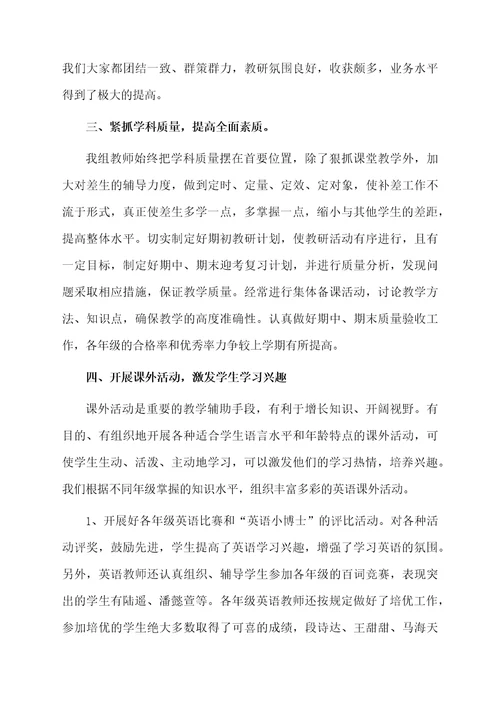 我们大家都团结一致、群策群力，教研氛围良好，收获颇多，业务水平得到了极大的提高。

三、紧抓学科质量，提高全面素质。

我组教师始终把学科质量摆在首要位置，除了狠抓课堂教学外，加大对差生的辅导力度，做到定时、定量、定效、定对象，使补差工作不流于形式，真正使差生多学一点，多掌握一点，缩小与其他学生的差距，提高整体水平。切实制定好期初教研计划，使教研活动有序进行，且有一定目标，制定好期中、期末迎考复习计划，并进行质量分析，发现问题采取相应措施，保证教学质量。经常进行集体备课活动，讨论教学方法、知识点，确保教学的高度准确性。认真做好期中、期末质量验收工作，各年级的合格率和优秀率力争较上学期有所提高。

四、开展课外活动，激发学生学习兴趣

课外活动是重要的教学辅助手段，有利于增长知识、开阔视野。有目的、有组织地开展各种适合学生语言水平和年龄特点的课外活动，可使学生生动、活泼、主动地学习，可以激发他们的学习热情，培养兴趣。我们根据不同年级掌握的知识水平，组织丰富多彩的英语课外活动。

1、开展好各年级英语比赛和“英语小博士”的评比活动。对各种活动评奖，鼓励先进，学生提高了英语学习兴趣，增强了学习英语的氛围。另外，英语教师还认真组织、辅导学生参加各年级的百词竞赛，表现突出的学生有陆遥、潘懿萱等。各年级英语教师还按规定做好了培优工作，参加培优的学生绝大多数取得了可喜的成绩，段诗达、王甜甜、马海天